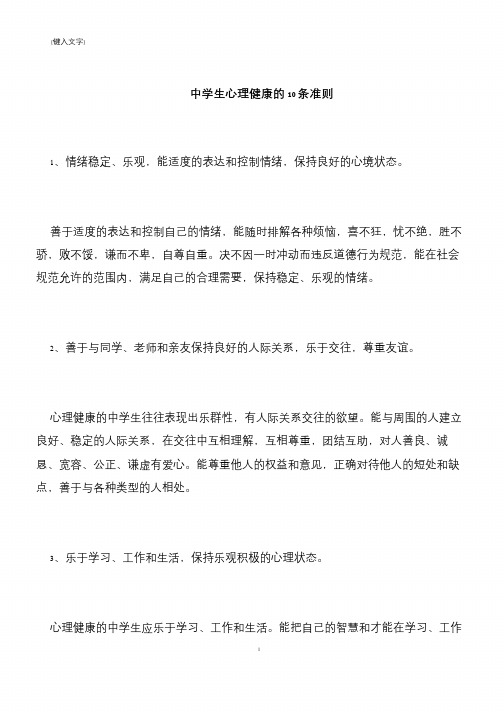 [键入文字]

中学生心理健康的10条准则

1、情绪稳定、乐观，能适度的表达和控制情绪，保持良好的心境状态。

善于适度的表达和控制自己的情绪，能随时排解各种烦恼，喜不狂，忧不绝，胜不骄，败不馁，谦而不卑，自尊自重。决不因一时冲动而违反道德行为规范，能在社会规范允许的范围内，满足自己的合理需要，保持稳定、乐观的情绪。

2、善于与同学、老师和亲友保持良好的人际关系，乐于交往，尊重友谊。

心理健康的中学生往往表现出乐群性，有人际关系交往的欲望。能与周围的人建立良好、稳定的人际关系，在交往中互相理解，互相尊重，团结互助，对人善良、诚恳、宽容、公正、谦虚有爱心。能尊重他人的权益和意见，正确对待他人的短处和缺点，善于与各种类型的人相处。

3、乐于学习、工作和生活，保持乐观积极的心理状态。

心理健康的中学生应乐于学习、工作和生活。能把自己的智慧和才能在学习、工作

1